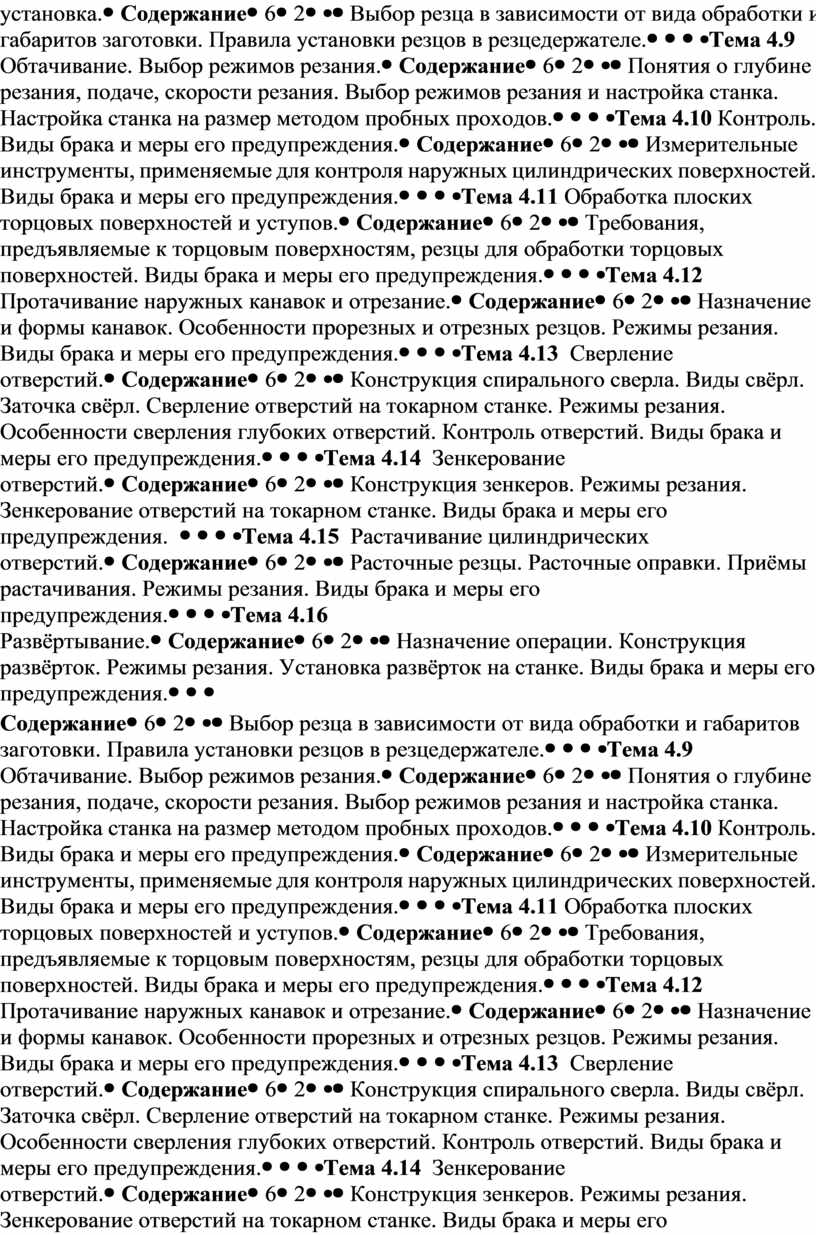 установка.• Содержание• 6• 2• •• Выбор резца в зависимости от вида обработки и габаритов заготовки. Правила установки резцов в резцедержателе.• • • •Тема 4.9 Обтачивание. Выбор режимов резания.• Содержание• 6• 2• •• Понятия о глубине резания, подаче, скорости резания. Выбор режимов резания и настройка станка. Настройка станка на размер методом пробных проходов.• • • •Тема 4.10 Контроль. Виды брака и меры его предупреждения.• Содержание• 6• 2• •• Измерительные инструменты, применяемые для контроля наружных цилиндрических поверхностей. Виды брака и меры его предупреждения.• • • •Тема 4.11 Обработка плоских торцовых поверхностей и уступов.• Содержание• 6• 2• •• Требования, предъявляемые к торцовым поверхностям, резцы для обработки торцовых поверхностей. Виды брака и меры его предупреждения.• • • •Тема 4.12 Протачивание наружных канавок и отрезание.• Содержание• 6• 2• •• Назначение и формы канавок. Особенности прорезных и отрезных резцов. Режимы резания. Виды брака и меры его предупреждения.• • • •Тема 4.13 Сверление отверстий.• Содержание• 6• 2• •• Конструкция спирального сверла. Виды свёрл. Заточка свёрл. Сверление отверстий на токарном станке. Режимы резания. Особенности сверления глубоких отверстий. Контроль отверстий. Виды брака и меры его предупреждения.• • • •Тема 4.14 Зенкерование отверстий.• Содержание• 6• 2• •• Конструкция зенкеров. Режимы резания. Зенкерование отверстий на токарном станке. Виды брака и меры его предупреждения. • • • •Тема 4.15 Растачивание цилиндрических отверстий.• Содержание• 6• 2• •• Расточные резцы. Расточные оправки. Приёмы растачивания. Режимы резания. Виды брака и меры его предупреждения.• • • •Тема 4.16 Развёртывание.• Содержание• 6• 2• •• Назначение операции. Конструкция развёрток. Режимы резания. Установка развёрток на станке. Виды брака и меры его предупреждения.• • •

Содержание• 6• 2• •• Выбор резца в зависимости от вида обработки и габаритов заготовки. Правила установки резцов в резцедержателе.• • • •Тема 4.9 Обтачивание. Выбор режимов резания.• Содержание• 6• 2• •• Понятия о глубине резания, подаче, скорости резания. Выбор режимов резания и настройка станка. Настройка станка на размер методом пробных проходов.• • • •Тема 4.10 Контроль. Виды брака и меры его предупреждения.• Содержание• 6• 2• •• Измерительные инструменты, применяемые для контроля наружных цилиндрических поверхностей. Виды брака и меры его предупреждения.• • • •Тема 4.11 Обработка плоских торцовых поверхностей и уступов.• Содержание• 6• 2• •• Требования, предъявляемые к торцовым поверхностям, резцы для обработки торцовых поверхностей. Виды брака и меры его предупреждения.• • • •Тема 4.12 Протачивание наружных канавок и отрезание.• Содержание• 6• 2• •• Назначение и формы канавок. Особенности прорезных и отрезных резцов. Режимы резания. Виды брака и меры его предупреждения.• • • •Тема 4.13 Сверление отверстий.• Содержание• 6• 2• •• Конструкция спирального сверла. Виды свёрл. Заточка свёрл. Сверление отверстий на токарном станке. Режимы резания. Особенности сверления глубоких отверстий. Контроль отверстий. Виды брака и меры его предупреждения.• • • •Тема 4.14 Зенкерование отверстий.• Содержание• 6• 2• •• Конструкция зенкеров. Режимы резания. Зенкерование отверстий на токарном станке. Виды брака и меры его